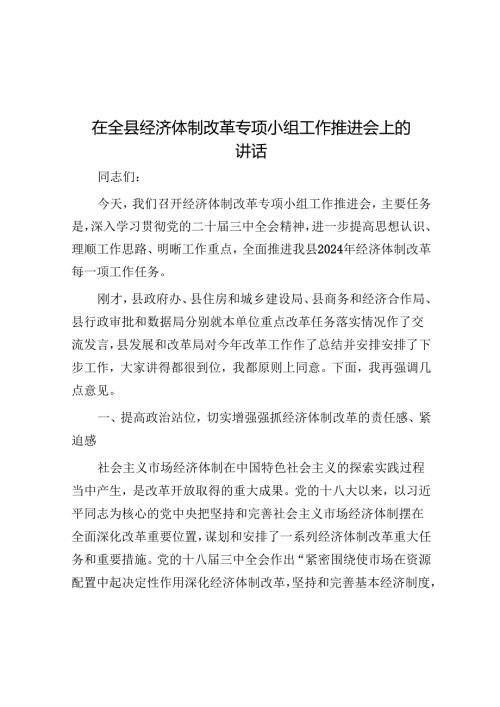 在全县经济体制改革专项小组工作推进会上的讲话

同志们：

今天，我们召开经济体制改革专项小组工作推进会，主要任务是，深入学习贯彻党的二十届三中全会精神，进一步提高思想认识、理顺工作思路、明晰工作重点，全面推进我县2024年经济体制改革每一项工作任务。

刚才，县政府办、县住房和城乡建设局、县商务和经济合作局、县行政审批和数据局分别就本单位重点改革任务落实情况作了交流发言，县发展和改革局对今年改革工作作了总结并安排安排了下步工作，大家讲得都很到位，我都原则上同意。下面，我再强调几点意见。

一、提高政治站位，切实增强强抓经济体制改革的责任感、紧迫感

社会主义市场经济体制在中国特色社会主义的探索实践过程当中产生，是改革开放取得的重大成果。党的十八大以来，以习近平同志为核心的党中央把坚持和完善社会主义市场经济体制摆在全面深化改革重要位置，谋划和安排了一系列经济体制改革重大任务和重要措施。党的十八届三中全会作出“紧密围绕使市场在资源配置中起决定性作用深化经济体制改革，坚持和完善基本经济制度，